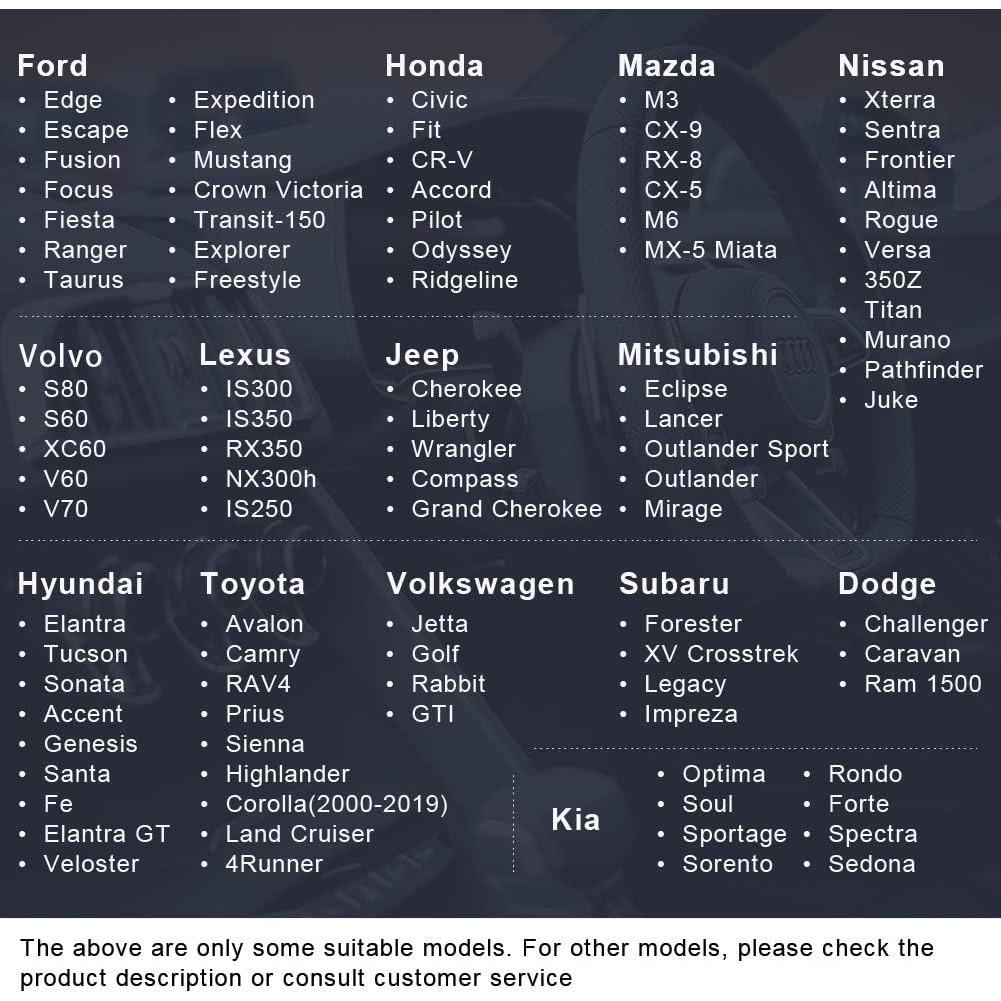 Ford
• Edge
• Escape
• Fusion
• Focus
• Fiesta
• Ranger
• Taurus

• Expedition
• Flex
• Mustang
• Crown Victoria
• Transit-150
• Explorer
• Freestyle

Honda
• Civic
• Fit
• CR-V
• Accord
• Pilot
• Odyssey
• Ridgeline

Mazda
• M3
• CX-9
• RX-8
• CX-5
• M6
• MX-5 Miata

Nissan
• Xterra
• Sentra
• Frontier
• Altima
• Rogue
• Versa
• 350Z
• Titan
• Murano
• Pathfinder
• Juke

Volvo
• S80
• S60
• XC60
• V60
• V70

Lexus
• IS300
• IS350
• RX350
• NX300h
• IS250

Jeep
• Cherokee
• Liberty
• Wrangler
• Compass
• Grand Cherokee

Mitsubishi
• Eclipse
• Lancer
• Outlander Sport
• Outlander
• Mirage

Hyundai
• Elantra
• Tucson
• Sonata
• Accent
• Genesis
• Santa
• Fe
• Elantra GT
• Veloster

Toyota
• Avalon
• Camry
• RAV4
• Prius
• Sienna
• Highlander
• Corolla(2000-2019)
• Land Cruiser
• 4Runner

Volkswagen
• Jetta
• Golf
• Rabbit
• GTI

Subaru
• Forester
• XV Crosstrek
• Legacy
• Impreza

Dodge
• Challenger
• Caravan
• Ram 1500

Kia
• Optima
• Soul
• Sportage
• Sorento

• Rondo
• Forte
• Spectra
• Sedona

The above are only some suitable models. For other models, please check the product description or consult customer service